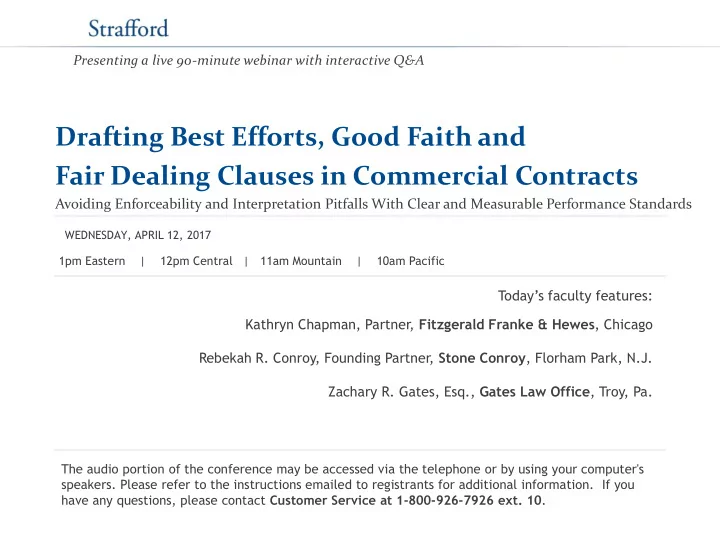 Strafford

Presenting a live 90-minute webinar with interactive Q&A

Drafting Best Efforts, Good Faith and Fair Dealing Clauses in Commercial Contracts

Avoiding Enforceability and Interpretation Pitfalls With Clear and Measurable Performance Standards

WEDNESDAY, APRIL 12, 2017

1pm Eastern | 12pm Central | 11am Mountain | 10am Pacific

Today's faculty features:

Kathryn Chapman, Partner, Fitzgerald Franke & Hewes, Chicago

Rebekah R. Conroy, Founding Partner, Stone Conroy, Florham Park, N.J.

Zachary R. Gates, Esq., Gates Law Office, Troy, Pa.

The audio portion of the conference may be accessed via the telephone or by using your computer's speakers. Please refer to the instructions emailed to registrants for additional information. If you have any questions, please contact Customer Service at 1-800-926-7926 ext. 10.